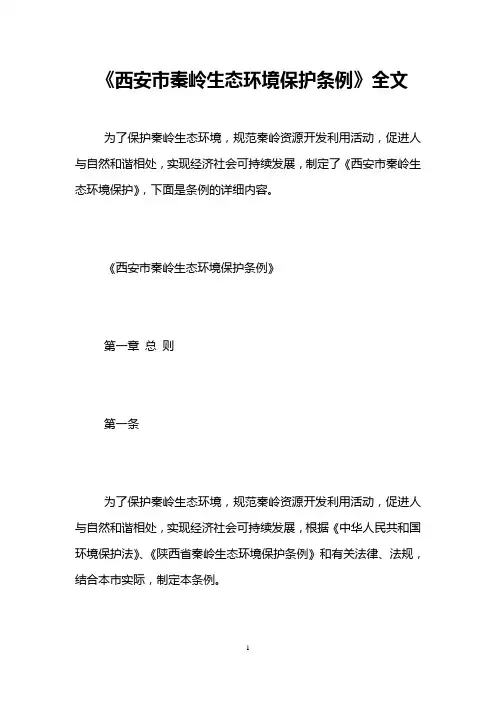 《西安市秦岭生态环境保护条例》全文

为了保护秦岭生态环境，规范秦岭资源开发利用活动，促进人与自然和谐相处，实现经济社会可持续发展，制定了《西安市秦岭生态环境保护》，下面是条例的详细内容。

《西安市秦岭生态环境保护条例》

第一章 总 则

第一条

为了保护秦岭生态环境，规范秦岭资源开发利用活动，促进人与自然和谐相处，实现经济社会可持续发展，根据《中华人民共和国环境保护法》、《陕西省秦岭生态环境保护条例》和有关法律、法规，结合本市实际，制定本条例。

1